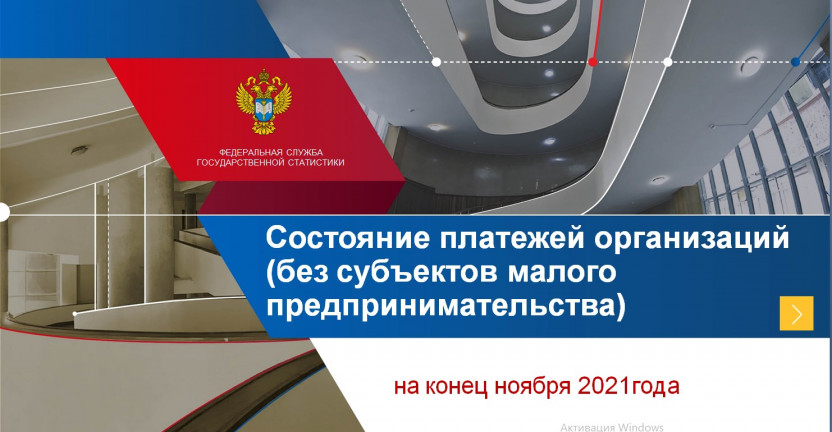 ФЕДЕРАЛЬНАЯ СЛУЖБА
ГОСУДАРСТВЕННОЙ СТАТИСТИКИ

Состояние платежей организаций (без субъектов малого предпринимательства)

на конец ноября 2021года

Активация Windows